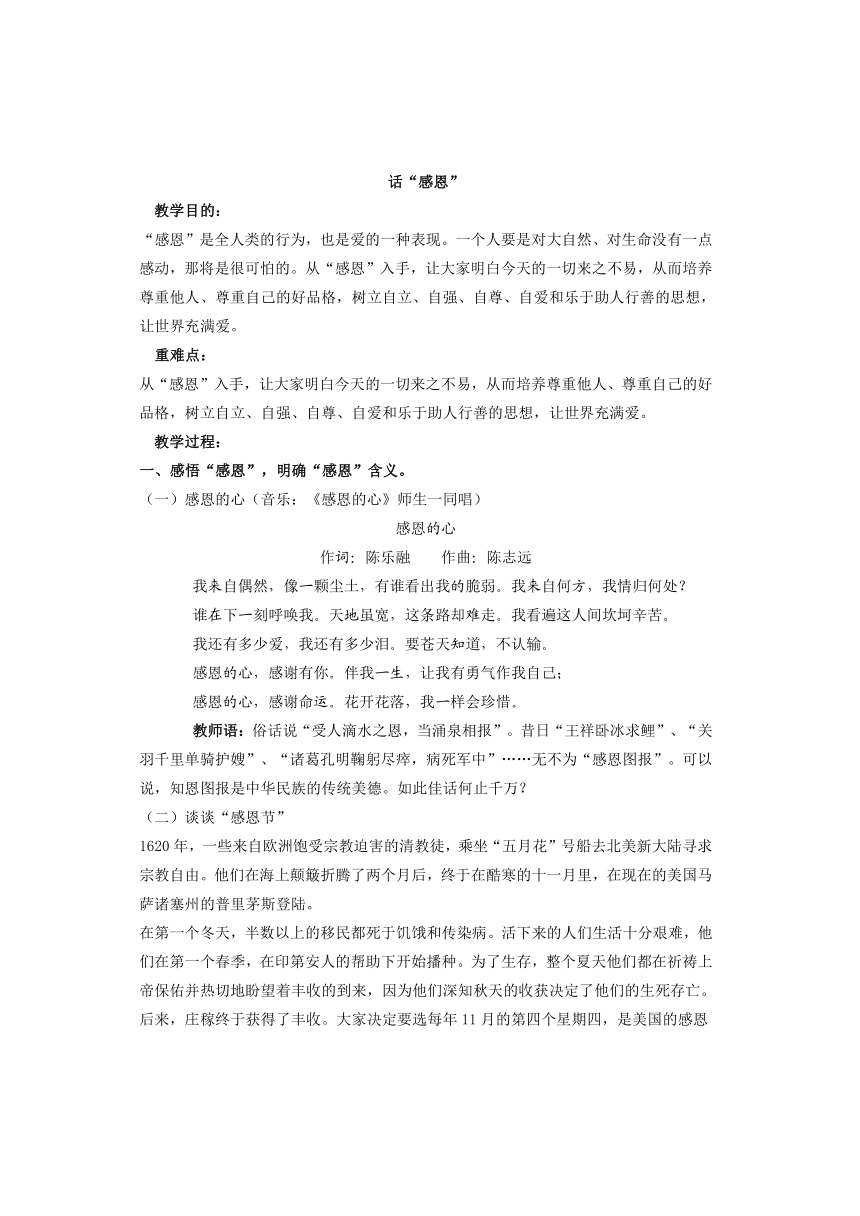 话“感恩”

教学目的：

“感恩”是全人类的行为，也是爱的一种表现。一个人要是对大自然、对生命没有一点感动，那将是很可怕的。从“感恩”入手，让大家明白今天的一切来之不易，从而培养尊重他人、尊重自己的好品格，树立自立、自强、自尊、自爱和乐于助人行善的思想，让世界充满爱。

重难点：

从“感恩”入手，让大家明白今天的一切来之不易，从而培养尊重他人、尊重自己的好品格，树立自立、自强、自尊、自爱和乐于助人行善的思想，让世界充满爱。

教学过程：

一、感悟“感恩”，明确“感恩”含义。

（一）感恩的心（音乐：《感恩的心》师生一同唱）

感恩的心

作词：陈乐融　　作曲：陈志远

我来自偶然，像一颗尘土，有谁看出我的脆弱。我来自何方，我情归何处？

谁在下一刻呼唤我。天地虽宽，这条路却难走。我看遍这人间坎坷辛苦。

我还有多少爱，我还有多少泪。要苍天知道，不认输。

感恩的心，感谢有你。伴我一生，让我有勇气作我自己；

感恩的心，感谢命运。花开花落，我一样会珍惜。

教师语：俗话说“受人滴水之恩，当涌泉相报”。昔日“王祥卧冰求鲤”、“关羽千里单骑护嫂”、“诸葛孔明鞠躬尽瘁，病死军中”……无不为“感恩图报”。可以说，知恩图报是中华民族的传统美德。如此佳话何止千万？

（二）谈谈“感恩节”

1620 年，一些来自欧洲饱受宗教迫害的清教徒，乘坐“五月花”号船去北美新大陆寻求宗教自由。他们在海上颠簸折腾了两个月后，终于在酷寒的十一月里，在现在的美国马萨诸塞州的普里茅斯登陆。

在第一个冬天，半数以上的移民都死于饥饿和传染病。活下来的人们生活十分艰难，他们在第一个春季，在印第安人的帮助下开始播种。为了生存，整个夏天他们都在祈祷上帝保佑并热切地盼望着丰收的到来，因为他们深知秋天的收获决定了他们的生死存亡。后来，庄稼终于获得了丰收。大家决定要选每年 11 月的第四个星期四，是美国的感恩